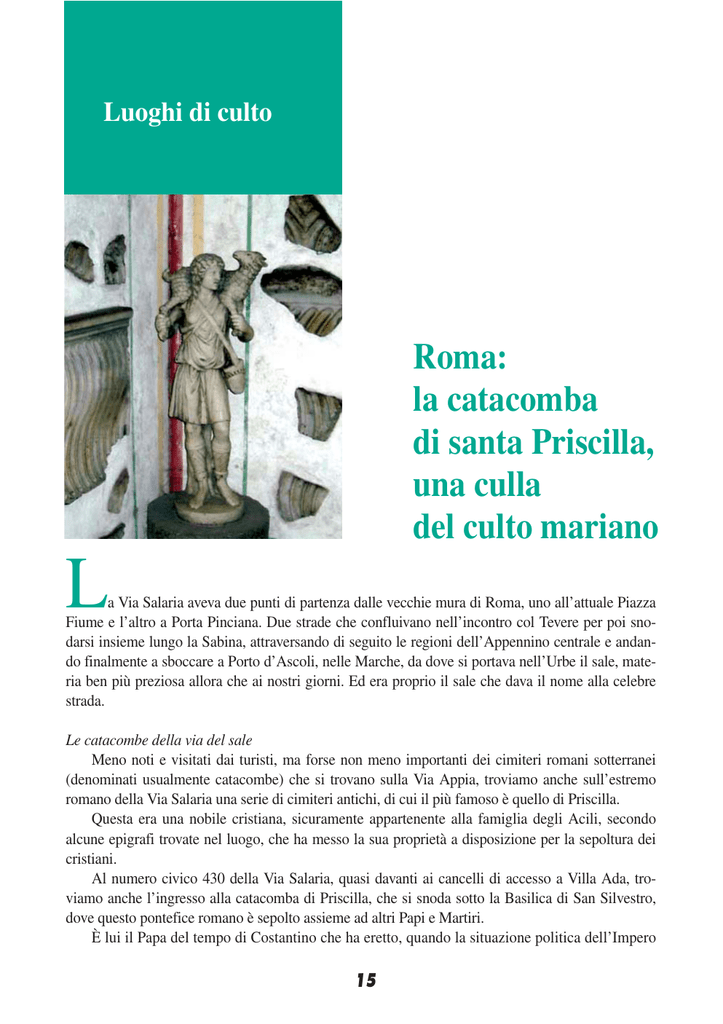 Luoghi di culto

Roma: la catacomba di santa Priscilla, una culla del culto mariano

La Via Salaria aveva due punti di partenza dalle vecchie mura di Roma, uno all'attuale Piazza Fiume e l'altro a Porta Pinciana. Due strade che confluivano nell'incontro col Tevere per poi snodarsi insieme lungo la Sabina, attraversando di seguito le regioni dell'Appennino centrale e andando finalmente a sboccare a Porto d'Ascoli, nelle Marche, da dove si portava nell'Urbe il sale, materia ben più preziosa allora che ai nostri giorni. Ed era proprio il sale che dava il nome alla celebre strada.

Le catacombe della via del sale

Meno noti e visitati dai turisti, ma forse non meno importanti dei cimiteri romani sotterranei (denominati usualmente catacombe) che si trovano sulla Via Appia, troviamo anche sull'estremo romano della Via Salaria una serie di cimiteri antichi, di cui il più famoso è quello di Priscilla.

Questa era una nobile cristiana, sicuramente appartenente alla famiglia degli Acili, secondo alcune epigrafi trovate nel luogo, che ha messo la sua proprietà a disposizione per la sepoltura dei cristiani.

Al numero civico 430 della Via Salaria, quasi davanti ai cancelli di accesso a Villa Ada, troviamo anche l'ingresso alla catacomba di Priscilla, che si snoda sotto la Basilica di San Silvestro, dove questo pontefice romano è sepolto assieme ad altri Papi e Martiri.

È lui il Papa del tempo di Costantino che ha eretto, quando la situazione politica dell'Impero

15